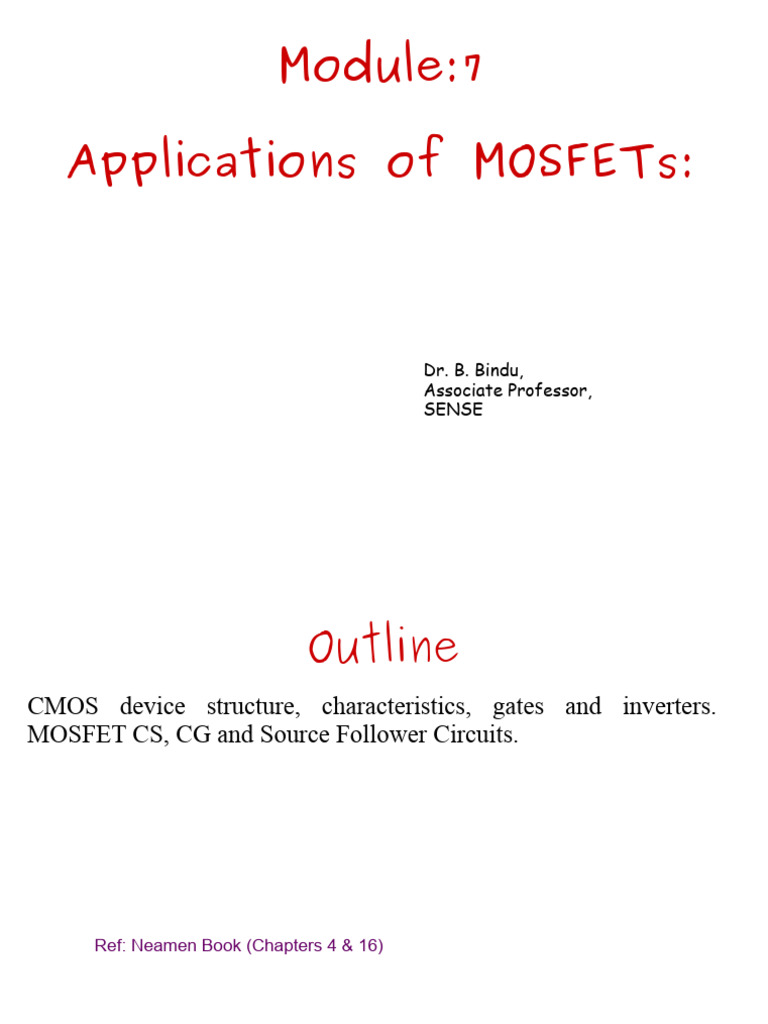 Module:7

Applications of MOSFETs:

Dr. B. Bindu,
Associate Professor,
SENSE

Outline

CMOS device structure, characteristics, gates and inverters. MOSFET CS, CG and Source Follower Circuits.

Ref: Neamen Book (Chapters 4 & 16)